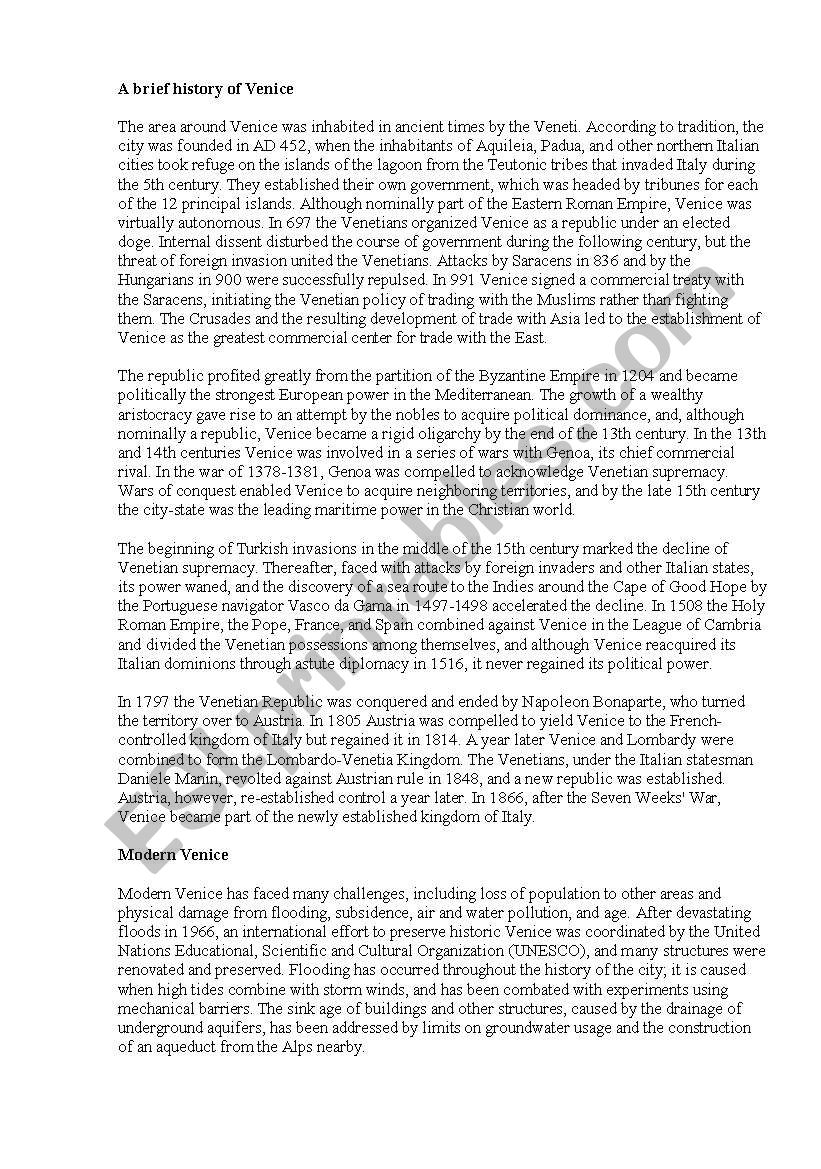 A brief history of Venice

The area around Venice was inhabited in ancient times by the Veneti. According to tradition, the city was founded in AD 452, when the inhabitants of Aquileia, Padua, and other northern Italian cities took refuge on the islands of the lagoon from the Teutonic tribes that invaded Italy during the 5th century. They established their own government, which was headed by tribunes for each of the 12 principal islands. Although nominally part of the Eastern Roman Empire, Venice was virtually autonomous. In 697 the Venetians organized Venice as a republic under an elected doge. Internal dissent disturbed the course of government during the following century, but the threat of foreign invasion united the Venetians. Attacks by Saracens in 836 and by the Hungarians in 900 were successfully repulsed. In 991 Venice signed a commercial treaty with the Saracens, initiating the Venetian policy of trading with the Muslims rather than fighting them. The Crusades and the resulting development of trade with Asia led to the establishment of Venice as the greatest commercial center for trade with the East.

The republic profited greatly from the partition of the Byzantine Empire in 1204 and became politically the strongest European power in the Mediterranean. The growth of a wealthy aristocracy gave rise to an attempt by the nobles to acquire political dominance, and, although nominally a republic, Venice became a rigid oligarchy by the end of the 13th century. In the 13th and 14th centuries Venice was involved in a series of wars with Genoa, its chief commercial rival. In the war of 1378-1381, Genoa was compelled to acknowledge Venetian supremacy. Wars of conquest enabled Venice to acquire neighboring territories, and by the late 15th century the city-state was the leading maritime power in the Christian world.

The beginning of Turkish invasions in the middle of the 15th century marked the decline of Venetian supremacy. Thereafter, faced with attacks by foreign invaders and other Italian states, its power waned, and the discovery of a sea route to the Indies around the Cape of Good Hope by the Portuguese navigator Vasco da Gama in 1497-1498 accelerated the decline. In 1508 the Holy Roman Empire, the Pope, France, and Spain combined against Venice in the League of Cambria and divided the Venetian possessions among themselves, and although Venice reacquired its Italian dominions through astute diplomacy in 1516, it never regained its political power.

In 1797 the Venetian Republic was conquered and ended by Napoleon Bonaparte, who turned the territory over to Austria. In 1805 Austria was compelled to yield Venice to the French-controlled kingdom of Italy but regained it in 1814. A year later Venice and Lombardy were combined to form the Lombardo-Venetia Kingdom. The Venetians, under the Italian statesman Daniele Manin, revolted against Austrian rule in 1848, and a new republic was established. Austria, however, re-established control a year later. In 1866, after the Seven Weeks' War, Venice became part of the newly established kingdom of Italy.

Modern Venice

Modern Venice has faced many challenges, including loss of population to other areas and physical damage from flooding, subsidence, air and water pollution, and age. After devastating floods in 1966, an international effort to preserve historic Venice was coordinated by the United Nations Educational, Scientific and Cultural Organization (UNESCO), and many structures were renovated and preserved. Flooding has occurred throughout the history of the city; it is caused when high tides combine with storm winds, and has been combated with experiments using mechanical barriers. The sink age of buildings and other structures, caused by the drainage of underground aquifers, has been addressed by limits on groundwater usage and the construction of an aqueduct from the Alps nearby.

ESLprintables.com